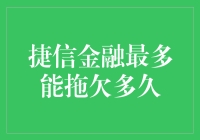 捷信金融最多能拖欠多久